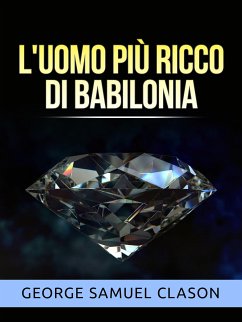 L'UOMO PIÙ RICCO DI BABILONIA

GEORGE SAMUEL CLASON